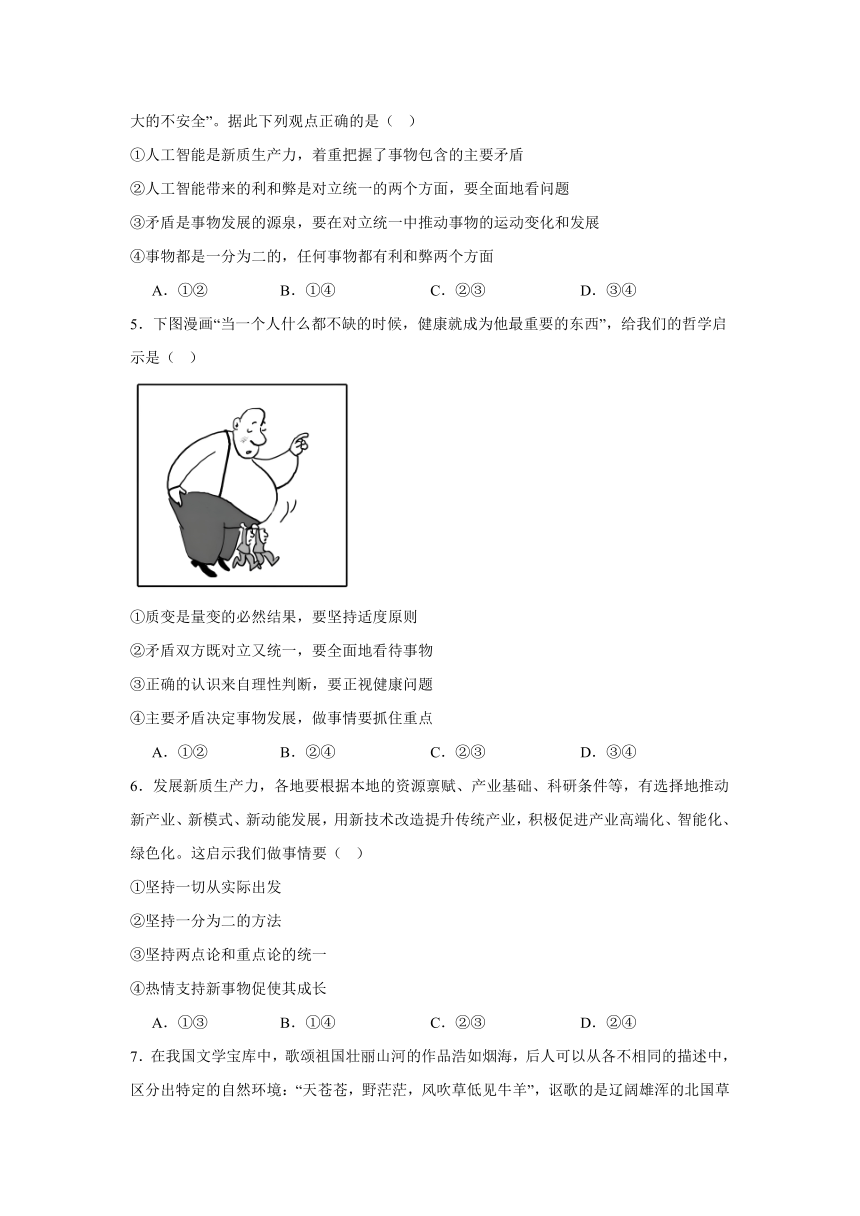 大的不安全”。据此下列观点正确的是（ ）

①人工智能是新质生产力，着重把握了事物包含的主要矛盾

②人工智能带来的利和弊是对立统一的两个方面，要全面地看问题

③矛盾是事物发展的源泉，要在对立统一中推动事物的运动变化和发展

④事物都是一分为二的，任何事物都有利和弊两个方面

A．①② B．①④ C．②③ D．③④

5．下图漫画“当一个人什么都不缺的时候，健康就成为他最重要的东西”，给我们的哲学启示是（ ）

①质变是量变的必然结果，要坚持适度原则

②矛盾双方既对立又统一，要全面地看待事物

③正确的认识来自理性判断，要正视健康问题

④主要矛盾决定事物发展，做事情要抓住重点

A．①② B．②④ C．②③ D．③④

6．发展新质生产力，各地要根据本地的资源禀赋、产业基础、科研条件等，有选择地推动新产业、新模式、新动能发展，用新技术改造提升传统产业，积极促进产业高端化、智能化、绿色化。这启示我们做事情要（ ）

①坚持一切从实际出发

②坚持一分为二的方法

③坚持两点论和重点论的统一

④热情支持新事物促使其成长

A．①③ B．①④ C．②③ D．②④

7．在我国文学宝库中，歌颂祖国壮丽山河的作品浩如烟海，后人可以从各不相同的描述中，区分出特定的自然环境：“天苍苍，野茫茫，风吹草低见牛羊”，讴歌的是辽阔雄浑的北国草